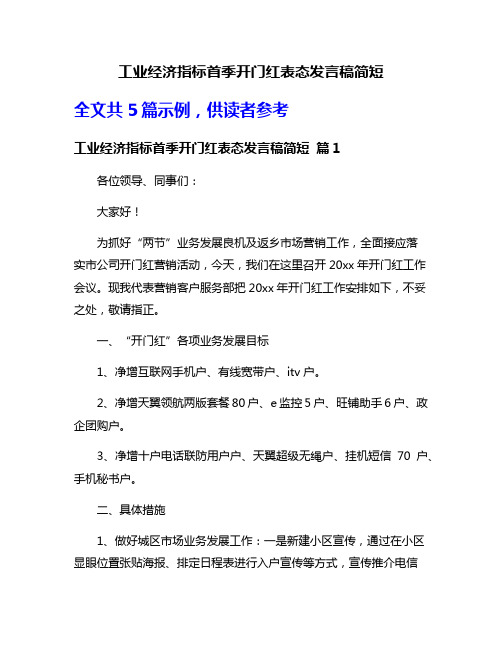 工业经济指标首季开门红表态发言稿简短

全文共 5 篇示例，供读者参考

工业经济指标首季开门红表态发言稿简短 篇 1

各位领导、同事们：

大家好！

为抓好“两节”业务发展良机及返乡市场营销工作，全面接应落实市公司开门红营销活动，今天，我们在这里召开 20xx 年开门红工作会议。现我代表营销客户服务部把 20xx 年开门红工作安排如下，不妥之处，敬请指正。

一、“开门红”各项业务发展目标

1、净增互联网手机户、有线宽带户、itv 户。

2、净增天翼领航两版套餐 80 户、e 监控 5 户、旺铺助手 6 户、政企团购户。

3、净增十户电话联防用户户、天翼超级无绳户、挂机短信 70 户、手机秘书户。

二、具体措施

1、做好城区市场业务发展工作：一是新建小区宣传，通过在小区显眼位置张贴海报、排定日程表进行入户宣传等方式，宣传推介电信